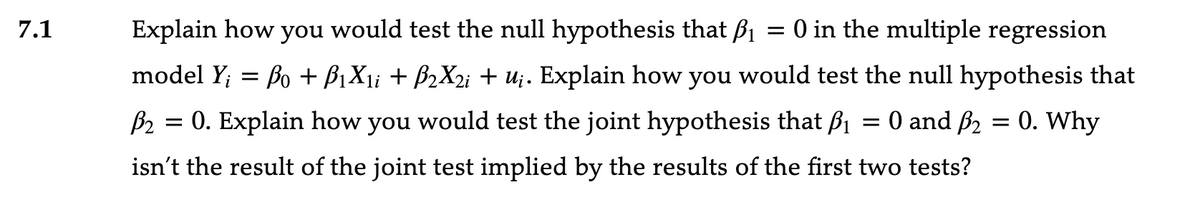 7.1 Explain how you would test the null hypothesis that $\beta_1 = 0$ in the multiple regression model $Y_i = \beta_0 + \beta_1 X_{1i} + \beta_2 X_{2i} + u_i$. Explain how you would test the null hypothesis that $\beta_2 = 0$. Explain how you would test the joint hypothesis that $\beta_1 = 0$ and $\beta_2 = 0$. Why isn't the result of the joint test implied by the results of the first two tests?